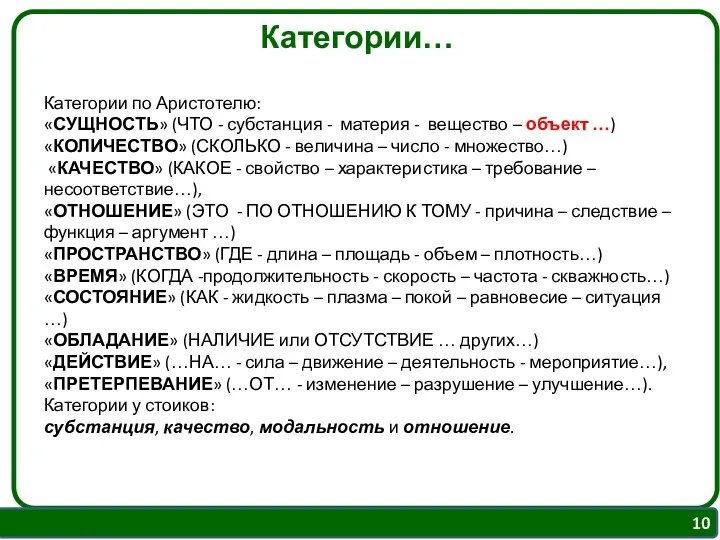 Категории…

Категории по Аристотелю:
«СУЩНОСТЬ» (ЧТО - субстанция - материя - вещество – объект …)
«КОЛИЧЕСТВО» (СКОЛЬКО - величина – число - множество…)
«КАЧЕСТВО» (КАКОЕ - свойство – характеристика – требование – несоответствие…),
«ОТНОШЕНИЕ» (ЭТО - ПО ОТНОШЕНИЮ К ТОМУ - причина – следствие – функция – аргумент …)
«ПРОСТРАНСТВО» (ГДЕ - длина – площадь - объем – плотность…)
«ВРЕМЯ» (КОГДА -продолжительность - скорость – частота - скважность…)
«СОСТОЯНИЕ» (КАК - жидкость – плазма – покой – равновесие – ситуация …)
«ОБЛАДАНИЕ» (НАЛИЧИЕ или ОТСУТСТВИЕ … других…)
«ДЕЙСТВИЕ» (…НА… - сила – движение – деятельность - мероприятие…),
«ПРЕТЕРПЕВАНИЕ» (…ОТ… - изменение – разрушение – улучшение…).
Категории у стоиков:
субстанция, качество, модальность и отношение.

10